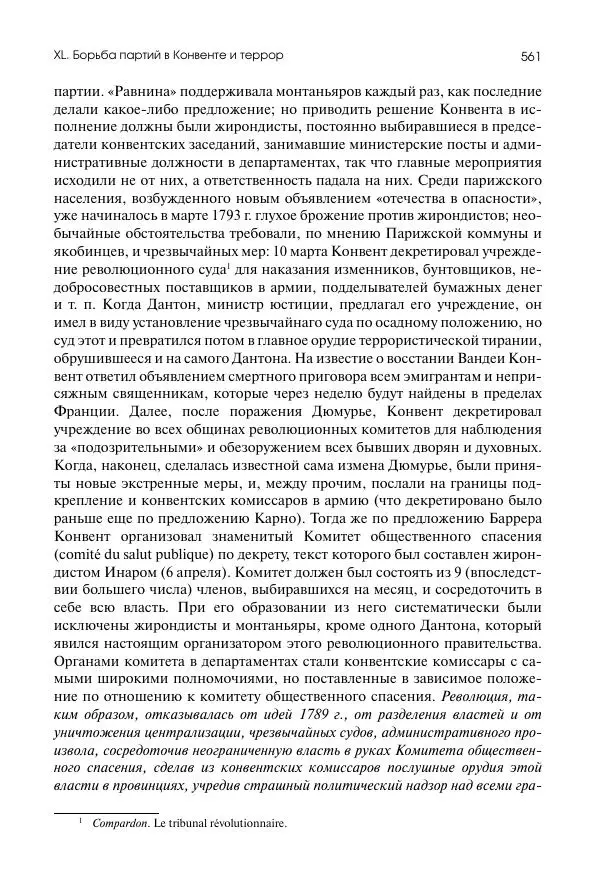 XL. Борьба партий в Конвенте и террор

561

партии. «Равнина» поддерживала монтаньяров каждый раз, как последние делали какое-либо предложение; но приводить решение Конвента в исполнение должны были жирондисты, постоянно выбиравшиеся в председатели конвентских заседаний, занимавшие министерские посты и административные должности в департаментах, так что главные мероприятия исходили не от них, а ответственность падала на них. Среди парижского населения, возбужденного новым объявлением «отечества в опасности», уже начиналось в марте 1793 г. глухое брожение против жирондистов; необычайные обстоятельства требовали, по мнению Парижской коммуны и якобинцев, и чрезвычайных мер: 10 марта Конвент декретировал учреждение революционного суда$^1$ для наказания изменников, бунтовщиков, недобросовестных поставщиков в армии, подделывателей бумажных денег и т. п. Когда Дантон, министр юстиции, предлагал его учреждение, он имел в виду установление чрезвычайнаго суда по осадному положению, но суд этот и превратился потом в главное орудие террористической тирании, обрушившееся и на самого Дантона. На известие о восстании Вандеи Конвент ответил объявлением смертного приговора всем эмигрантам и неприсяжным священникам, которые через неделю будут найдены в пределах Франции. Далее, после поражения Дюмурье, Конвент декретировал учреждение во всех общинах революционных комитетов для наблюдения за «подозрительными» и обезоружением всех бывших дворян и духовных. Когда, наконец, сделалась известной сама измена Дюмурье, были приняты новые экстренные меры, и, между прочим, послали на границы подкрепление и конвентских комиссаров в армию (что декретировано было раньше еще по предложению Карно). Тогда же по предложению Баррера Конвент организовал знаменитый Комитет общественного спасения (comité du salut publique) по декрету, текст которого был составлен жирондистом Инаром (6 апреля). Комитет должен был состоять из 9 (впоследствии большего числа) членов, выбиравшихся на месяц, и сосредоточить в себе всю власть. При его образовании из него систематически были исключены жирондисты и монтаньяры, кроме одного Дантона, который явился настоящим организатором этого революционного правительства. Органами комитета в департаментах стали конвентские комиссары с самыми широкими полномочиями, но поставленные в зависимое положение по отношению к комитету общественного спасения. Революция, таким образом, отказывалась от идей 1789 г., от разделения властей и от уничтожения централизации, чрезвычайных судов, административного произвола, сосредоточив неограниченную власть в руках Комитета общественного спасения, сделав из конвентских комиссаров послушные орудия этой власти в провинциях, учредив страшный политический надзор над всеми гра-

$^1$ Compardon. Le tribunal révolutionnaire.